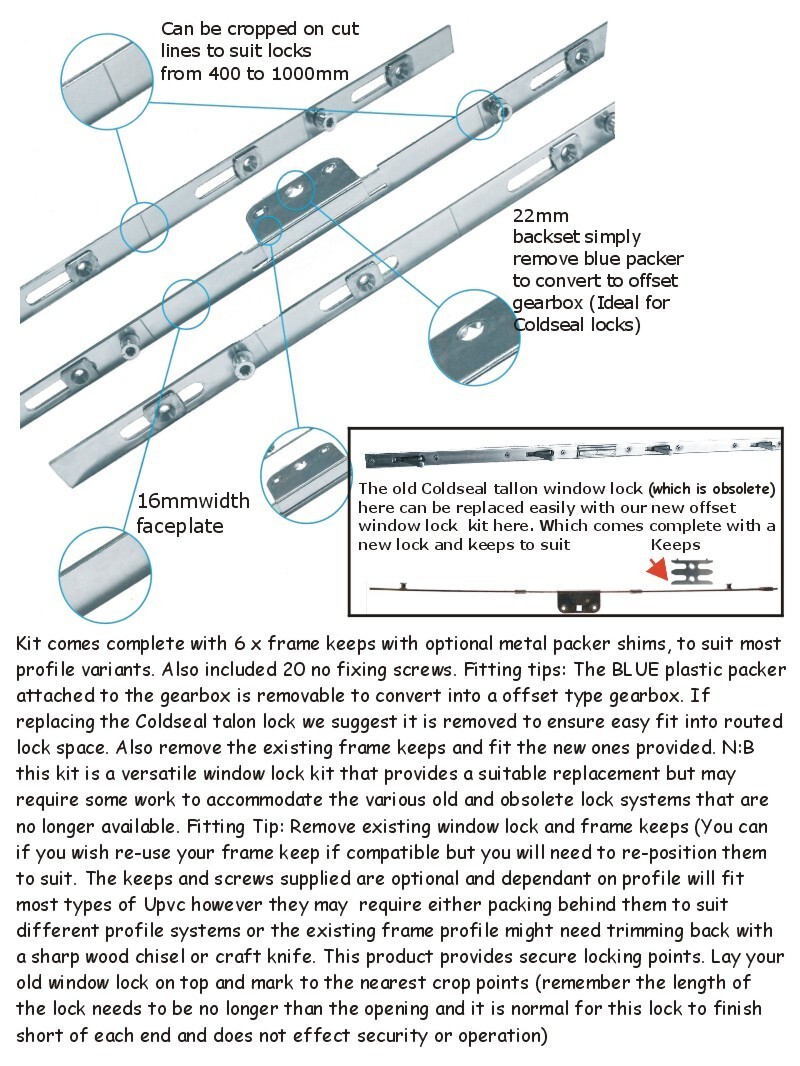 Can be cropped on cut lines to suit locks from 400 to 1000mm

22mm backset simply remove blue packer to convert to offset gearbox (Ideal for Coldseal locks)

16mmwidth faceplate

The old Coldseal tallon window lock (which is obsolete) here can be replaced easily with our new offset window lock kit here. Which comes complete with a new lock and keeps to suit

Keeps

Kit comes complete with 6 x frame keeps with optional metal packer shims, to suit most profile variants. Also included 20 no fixing screws. Fitting tips: The BLUE plastic packer attached to the gearbox is removable to convert into a offset type gearbox. If replacing the Coldseal talon lock we suggest it is removed to ensure easy fit into routed lock space. Also remove the existing frame keeps and fit the new ones provided. N:B this kit is a versatile window lock kit that provides a suitable replacement but may require some work to accommodate the various old and obsolete lock systems that are no longer available. Fitting Tip: Remove existing window lock and frame keeps (You can if you wish re-use your frame keep if compatible but you will need to re-position them to suit. The keeps and screws supplied are optional and dependant on profile will fit most types of Upvc however they may require either packing behind them to suit different profile systems or the existing frame profile might need trimming back with a sharp wood chisel or craft knife. This product provides secure locking points. Lay your old window lock on top and mark to the nearest crop points (remember the length of the lock needs to be no longer than the opening and it is normal for this lock to finish short of each end and does not effect security or operation)